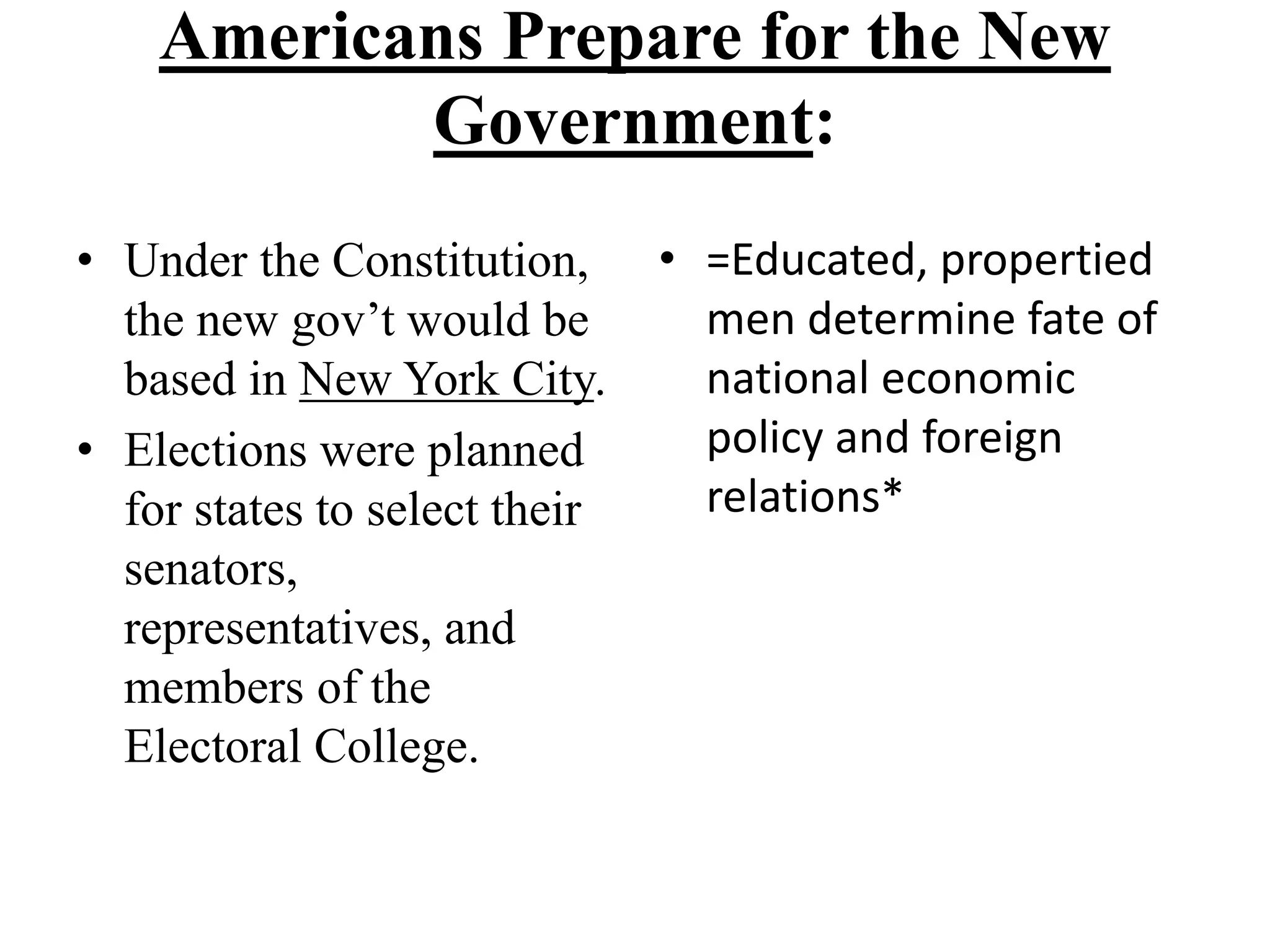 Americans Prepare for the New Government:

• Under the Constitution, the new gov’t would be based in New York City.
• Elections were planned for states to select their senators, representatives, and members of the Electoral College.

• =Educated, propertied men determine fate of national economic policy and foreign relations*